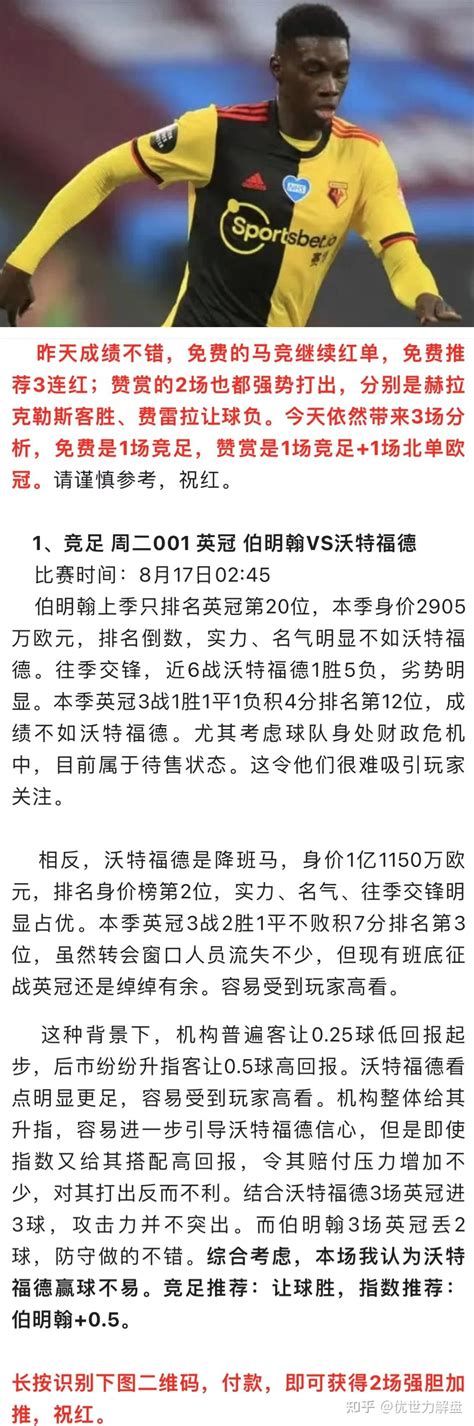 Sportsbet.io

昨天成绩不错，免费的马竞继续红单，免费推荐3连红；赞赏的2场也都强势打出，分别是赫拉克勒斯客胜、费雷拉让球负。今天依然带来3场分析，免费是1场竞足，赞赏是1场竞足+1场北单欧冠。请谨慎参考，祝红。

1、竞足 周二001 英冠 伯明翰VS沃特福德
比赛时间：8月17日02:45
伯明翰上季只排名英冠第20位，本季身价2905万欧元，排名倒数，实力、名气明显不如沃特福德。往季交锋，近6战沃特福德1胜5负，劣势明显。本季英冠3战1胜1平1负积4分排名第12位，成绩不如沃特福德。尤其考虑球队身处财政危机中，目前属于待售状态。这令他们很难吸引玩家关注。

相反，沃特福德是降班马，身价1亿1150万欧元，排名身价榜第2位，实力、名气、往季交锋明显占优。本季英冠3战2胜1平不败积7分排名第3位，虽然转会窗口人员流失不少，但现有班底征战英冠还是绰绰有余。容易受到玩家高看。

这种背景下，机构普遍客让0.25球低回报起步，后市纷纷升指客让0.5球高回报。沃特福德看点明显更足，容易受到玩家高看。机构整体给其升指，容易进一步引导沃特福德信心，但是即使指数又给其搭配高回报，令其赔付压力增加不少，对其打出反而不利。结合沃特福德3场英冠进3球，攻击力并不突出。而伯明翰3场英冠丢2球，防守做的不错。综合考虑，本场我认为沃特福德赢球不易。竞足推荐：让球胜，指数推荐：伯明翰+0.5。

长按识别下图二维码，付款，即可获得2场强胆加推，祝红。

知乎 @优世力解盘